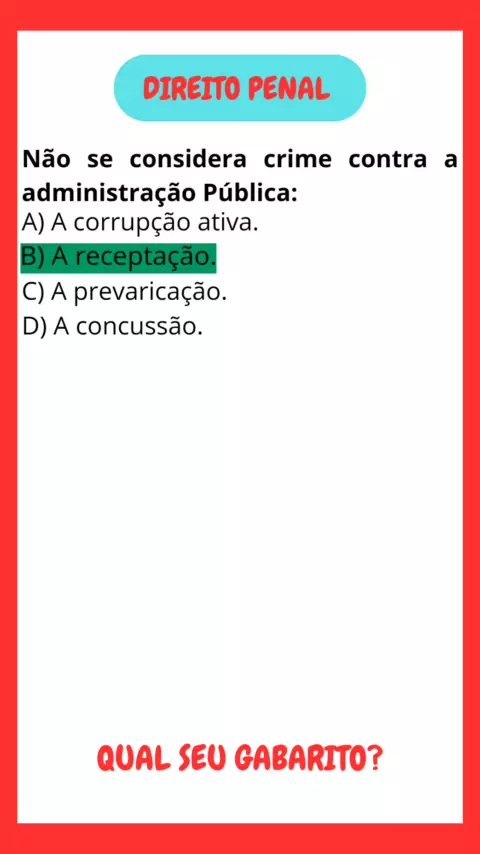 DIREITO PENAL

Não se considera crime contra a administração Pública:

A) A corrupção ativa.
B) A receptação.
C) A prevaricação.
D) A concussão.

QUAL SEU GABARITO?